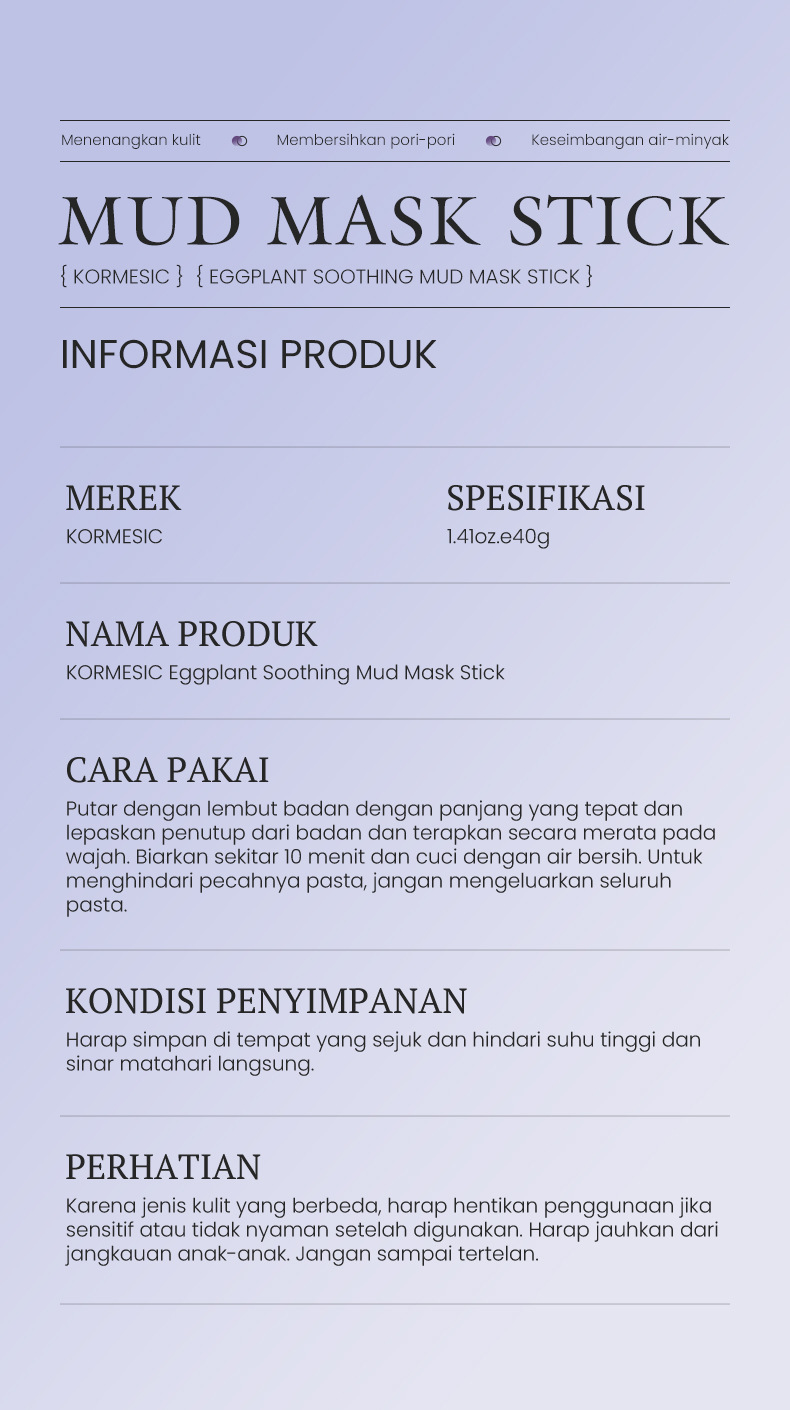 Menenangkan kulit Membersihkan pori-pori Keseimbangan air-minyak

MUD MASK STICK

{ KORMESIC } { EGGPLANT SOOTHING MUD MASK STICK }

INFORMASI PRODUK

MEREK
KORMESIC

SPESIFIKASI
1.41oz.e40g

NAMA PRODUK
KORMESIC Eggplant Soothing Mud Mask Stick

CARA PAKAI
Putar dengan lembut badan dengan panjang yang tepat dan lepaskan penutup dari badan dan terapkan secara merata pada wajah. Biarkan sekitar 10 menit dan cuci dengan air bersih. Untuk menghindari pecahnya pasta, jangan mengeluarkan seluruh pasta.

KONDISI PENYIMPANAN
Harap simpan di tempat yang sejuk dan hindari suhu tinggi dan sinar matahari langsung.

PERHATIAN
Karena jenis kulit yang berbeda, harap hentikan penggunaan jika sensitif atau tidak nyaman setelah digunakan. Harap jauhkan dari jangkauan anak-anak. Jangan sampai tertelan.